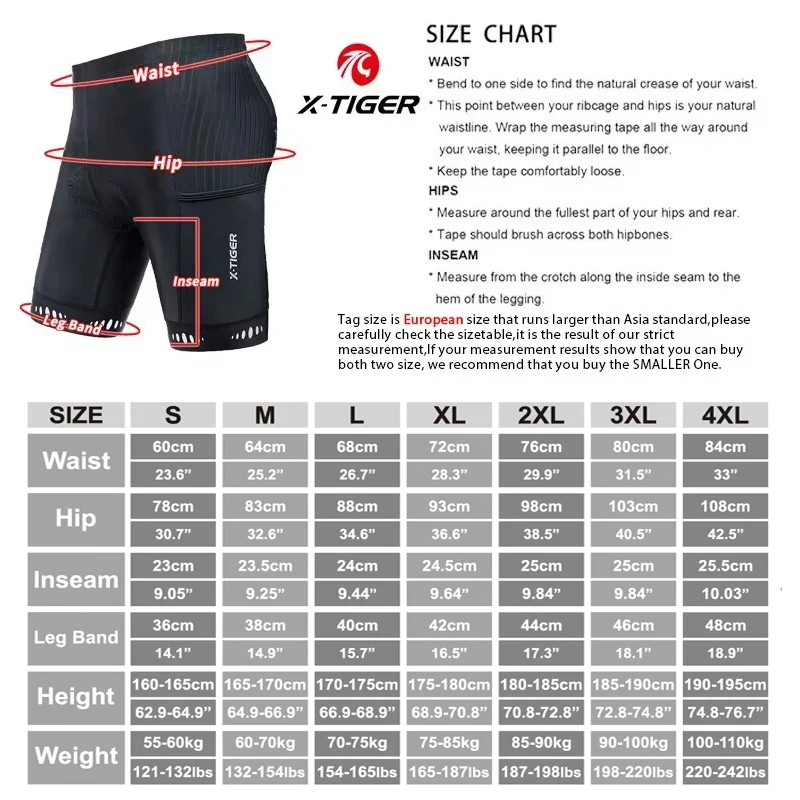 Waist

Hip

Inseam

Leg Band

X-TIGER

X-TIGER

SIZE CHART

WAIST

* Bend to one side to find the natural crease of your waist.

* This point between your ribcage and hips is your natural waistline. Wrap the measuring tape all the way around your waist, keeping it parallel to the floor.

* Keep the tape comfortably loose.

HIPS

* Measure around the fullest part of your hips and rear.

* Tape should brush across both hipbones.

INSEAM

* Measure from the crotch along the inside seam to the hem of the legging.

Tag size is European size that runs larger than Asia standard,please carefully check the sizetable,it is the result of our strict measurement,If your measurement results show that you can buy both two size, we recommend that you buy the SMALLER One.

| SIZE | S | M | L | XL | 2XL | 3XL | 4XL |
|---|---|---|---|---|---|---|---|
| Waist | 60cm | 64cm | 68cm | 72cm | 76cm | 80cm | 84cm |
| | 23.6” | 25.2” | 26.7” | 28.3” | 29.9” | 31.5” | 33” |
| Hip | 78cm | 83cm | 88cm | 93cm | 98cm | 103cm | 108cm |
| | 30.7” | 32.6” | 34.6” | 36.6” | 38.5” | 40.5” | 42.5” |
| Inseam | 23cm | 23.5cm | 24cm | 24.5cm | 25cm | 25cm | 25.5cm |
| | 9.05” | 9.25” | 9.44” | 9.64” | 9.84” | 9.84” | 10.03” |
| Leg Band | 36cm | 38cm | 40cm | 42cm | 44cm | 46cm | 48cm |
| | 14.1” | 14.9” | 15.7” | 16.5” | 17.3” | 18.1” | 18.9” |
| Height | 160-165cm | 165-170cm | 170-175cm | 175-180cm | 180-185cm | 185-190cm | 190-195cm |
| | 62.9-64.9” | 64.9-66.9” | 66.9-68.9” | 68.9-70.8” | 70.8-72.8” | 72.8-74.8” | 74.8-76.7” |
| Weight | 55-60kg | 60-70kg | 70-75kg | 75-85kg | 85-90kg | 90-100kg | 100-110kg |
| | 121-132lbs | 132-154lbs | 154-165lbs | 165-187lbs | 187-198lbs | 198-220lbs | 220-242lbs |